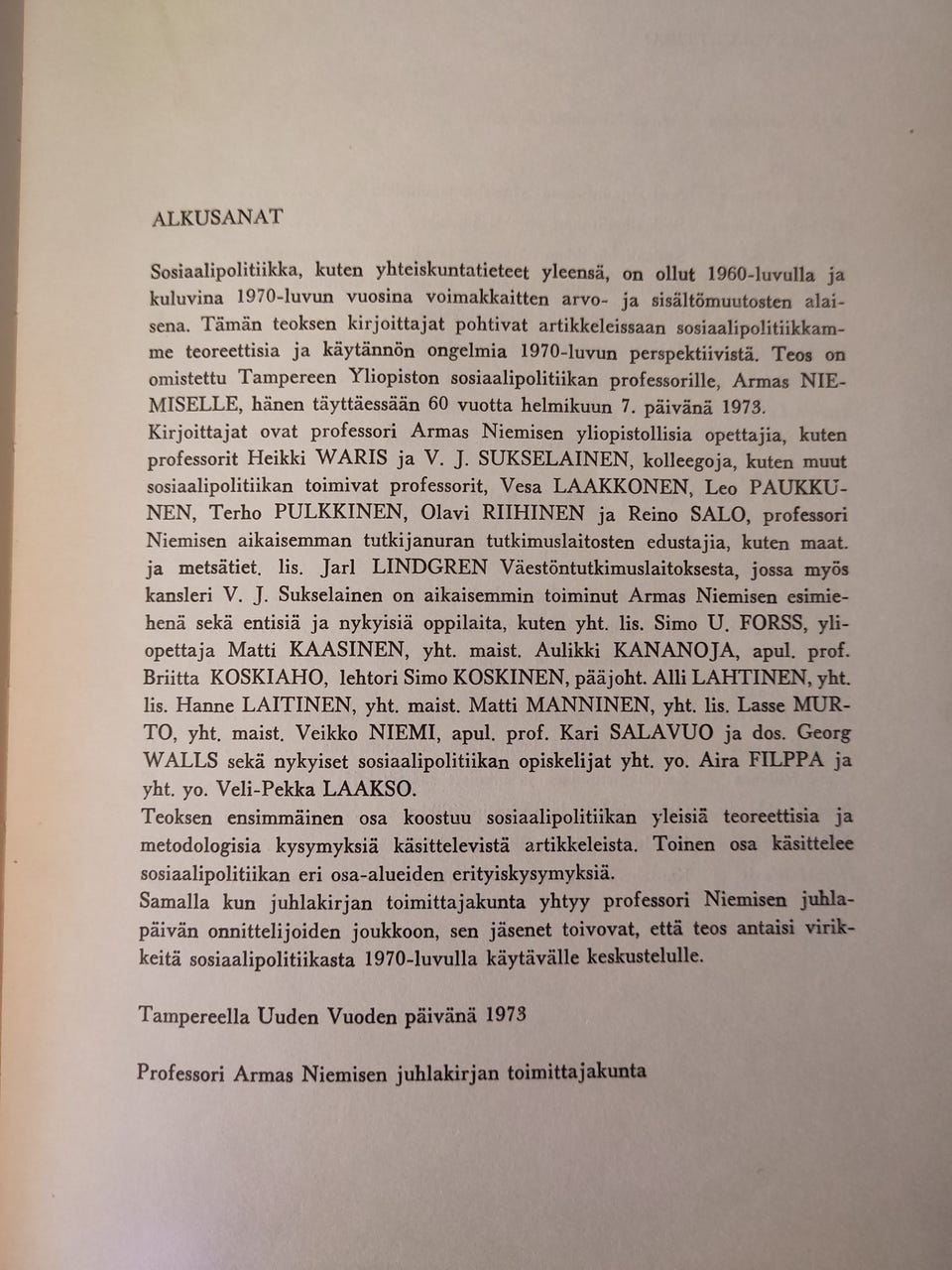 ALKUSANAT

Sosiaalipolitiikka, kuten yhteiskuntatieteet yleensä, on ollut 1960-luvulla ja kuluvina 1970-luvun vuosina voimakkaitten arvo- ja sisältömuutosten alaisena. Tämän teoksen kirjoittajat pohtivat artikkeleissaan sosiaalipolitiikkamme teoreettisia ja käytännön ongelmia 1970-luvun perspektiivistä. Teos on omistettu Tampereen Yliopiston sosiaalipolitiikan professorille, Armas NIEMISELLE, hänen täyttäessään 60 vuotta helmikuun 7. päivänä 1973.
Kirjoittajat ovat professori Armas Niemisen yliopistollisia opettajia, kuten professorit Heikki WARIS ja V. J. SUKSELAINEN, kolleegoja, kuten muut sosiaalipolitiikan toimivat professorit, Vesa LAAKKONEN, Leo PAUKKUNEN, Terho PULKKINEN, Olavi RIIHINEN ja Reino SALO, professori Niemisen aikaisemman tutkijanuran tutkimuslaitosten edustajia, kuten maat. ja metsätiet. lis. Jarl LINDGREN Väestöntutkimuslaitoksesta, jossa myös kansleri V. J. Sukselainen on aikaisemmin toiminut Armas Niemisen esimiehenä sekä entisiä ja nykyisiä oppilaita, kuten yht. lis. Simo U. FORSS, yliopettaja Matti KAASINEN, yht. maist. Aulikki KANANOJA, apul. prof. Briitta KOSKIAHO, lehtori Simo KOSKINEN, pääjoht. Alli LAHTINEN, yht. lis. Hanne LAITINEN, yht. maist. Matti MANNINEN, yht. lis. Lasse MURTO, yht. maist. Veikko NIEMI, apul. prof. Kari SALAVUO ja dos. Georg WALLS sekä nykyiset sosiaalipolitiikan opiskelijat yht. yo. Aira FILPPA ja yht. yo. Veli-Pekka LAAKSO.
Teoksen ensimmäinen osa koostuu sosiaalipolitiikan yleisiä teoreettisia ja metodologisia kysymyksiä käsittelevistä artikkeleista. Toinen osa käsittelee sosiaalipolitiikan eri osa-alueiden erityiskysymyksiä.
Samalla kun juhlakirjan toimittajakunta yhtyy professori Niemisen juhlapäivän onnittelijoiden joukkoon, sen jäsenet toivovat, että teos antaisi virikkeitä sosiaalipolitiikasta 1970-luvulla käytävälle keskustelulle.

Tampereella Uuden Vuoden päivänä 1973

Professori Armas Niemisen juhlakirjan toimittajakunta